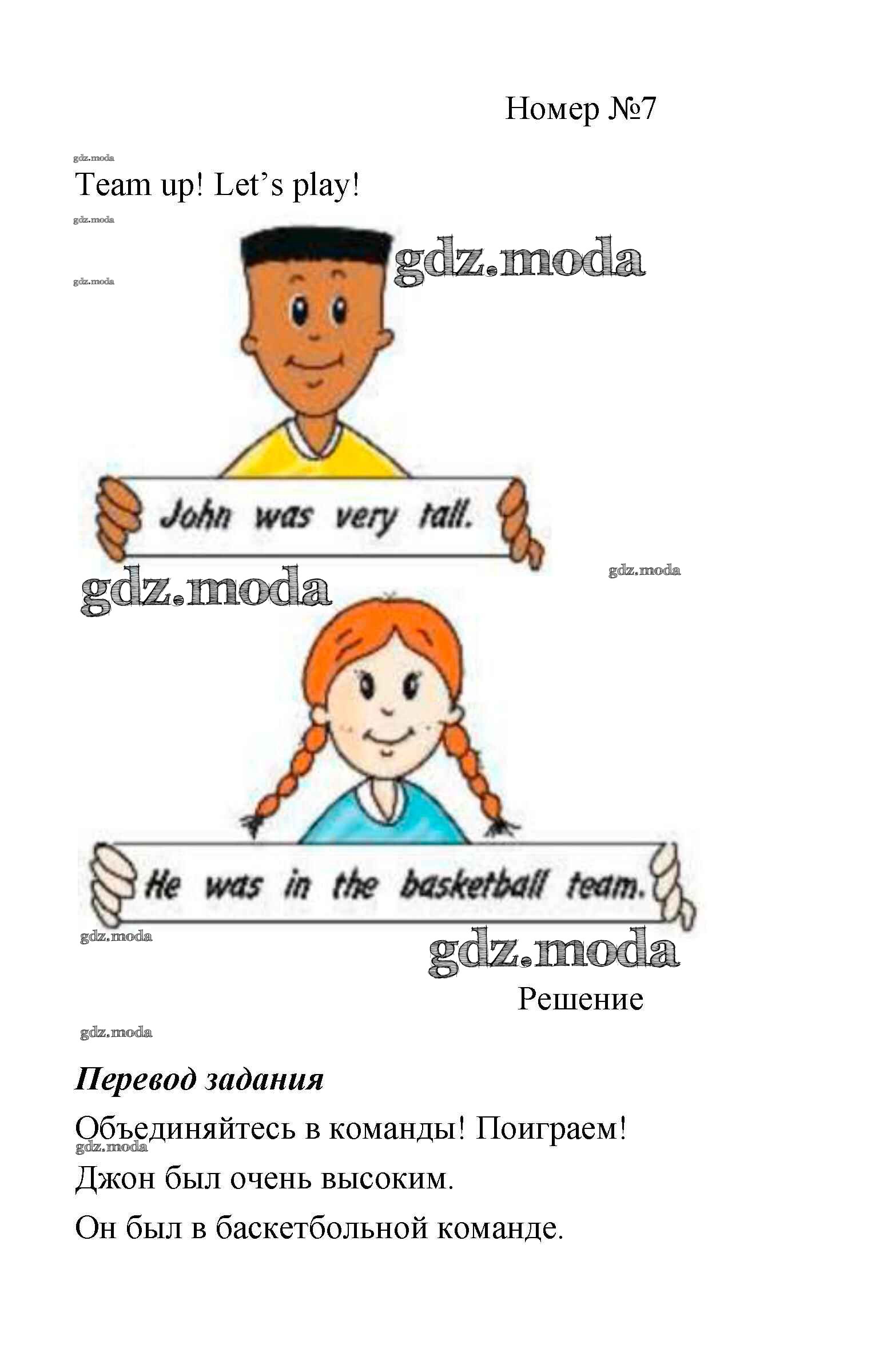 Номер №7

Team up! Let's play!

John was very tall.

He was in the basketball team.

Решение

Перевод задания

Объединяйтесь в команды! Поиграем!

Джон был очень высоким.

Он был в баскетбольной команде.

gdz.moda